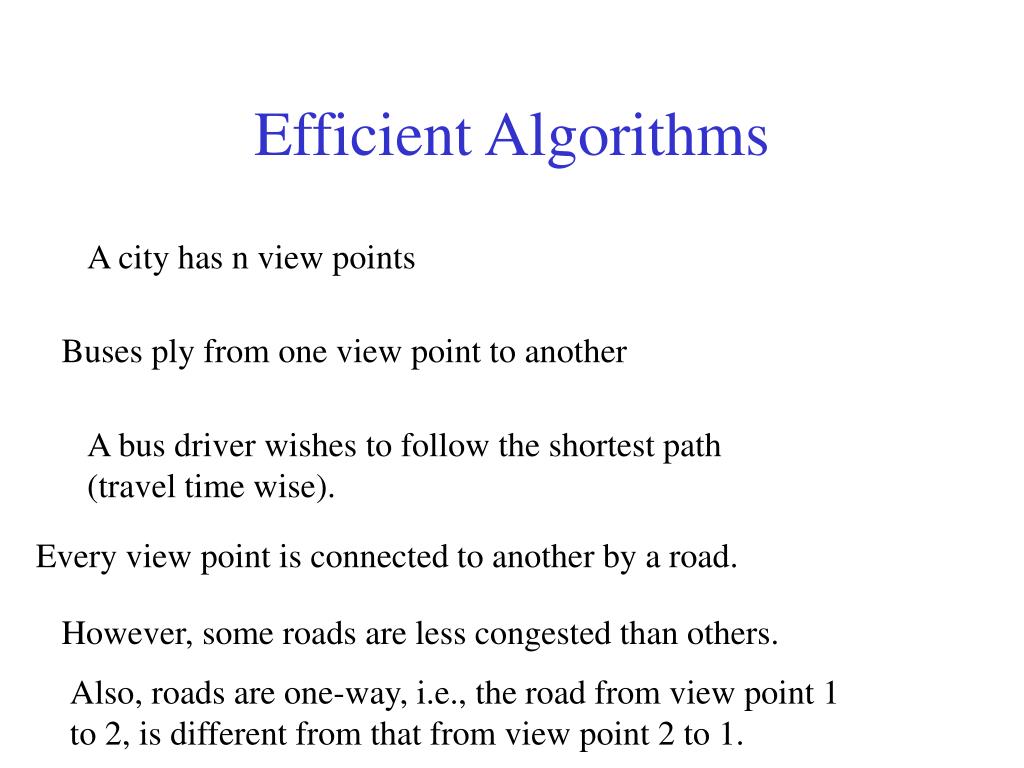 Efficient Algorithms

A city has n view points

Buses ply from one view point to another

A bus driver wishes to follow the shortest path (travel time wise).

Every view point is connected to another by a road.

However, some roads are less congested than others.

Also, roads are one-way, i.e., the road from view point 1 to 2, is different from that from view point 2 to 1.